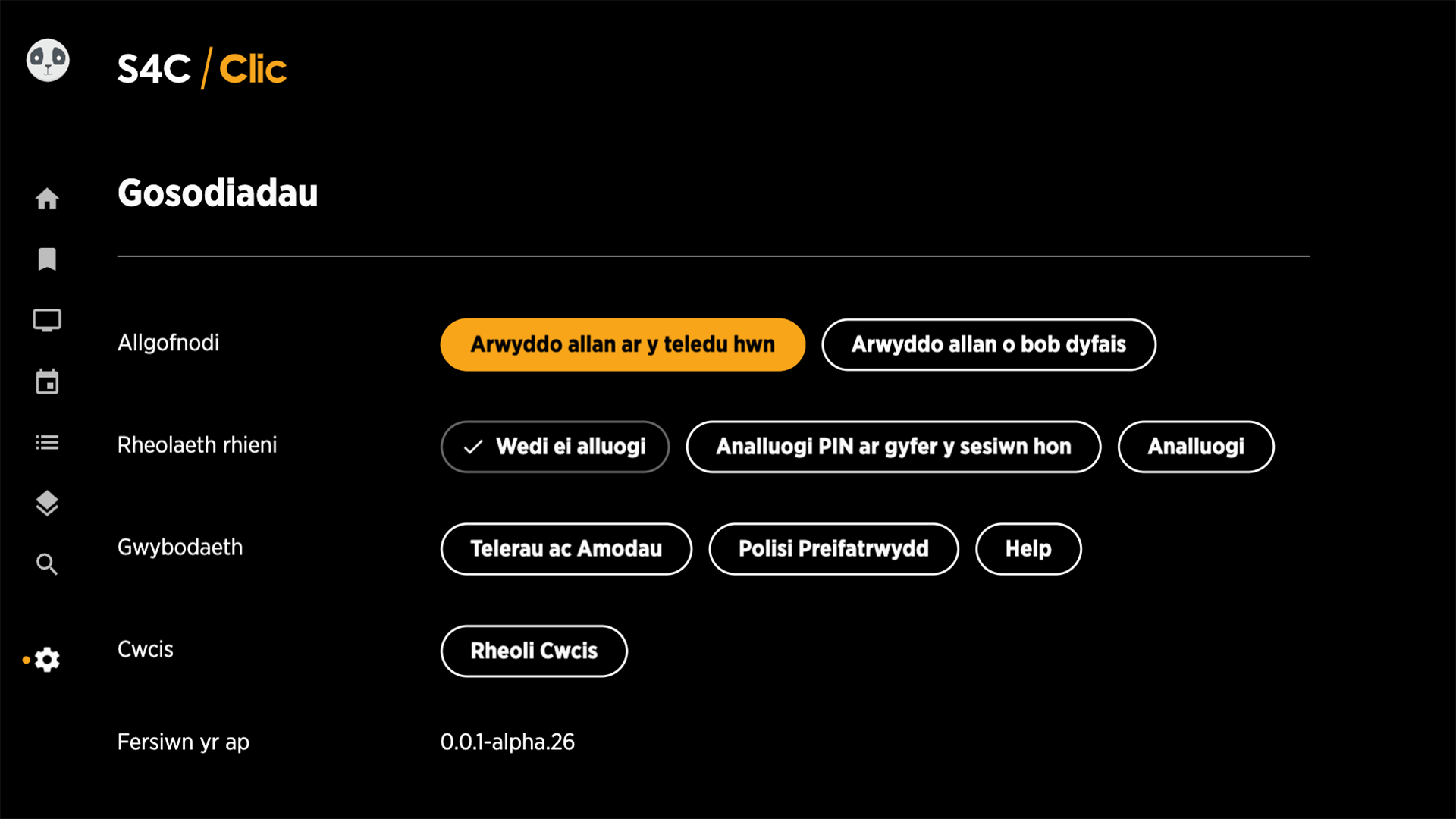 S4C / Clic

Gosodiadau

Allgofnodi
Arwyddo allan ar y teledu hwn
Arwyddo allan o bob dyfais

Rheolaeth rhieni
Wedi ei alluogi
Analluogi PIN ar gyfer y sesiwn hon
Analluogi

Gwybodaeth
Telerau ac Amodau
Polisi Preifatrwydd
Help

Cwcis
Rheoli Cwcis

Fersiwn yr ap
0.0.1-alpha.26